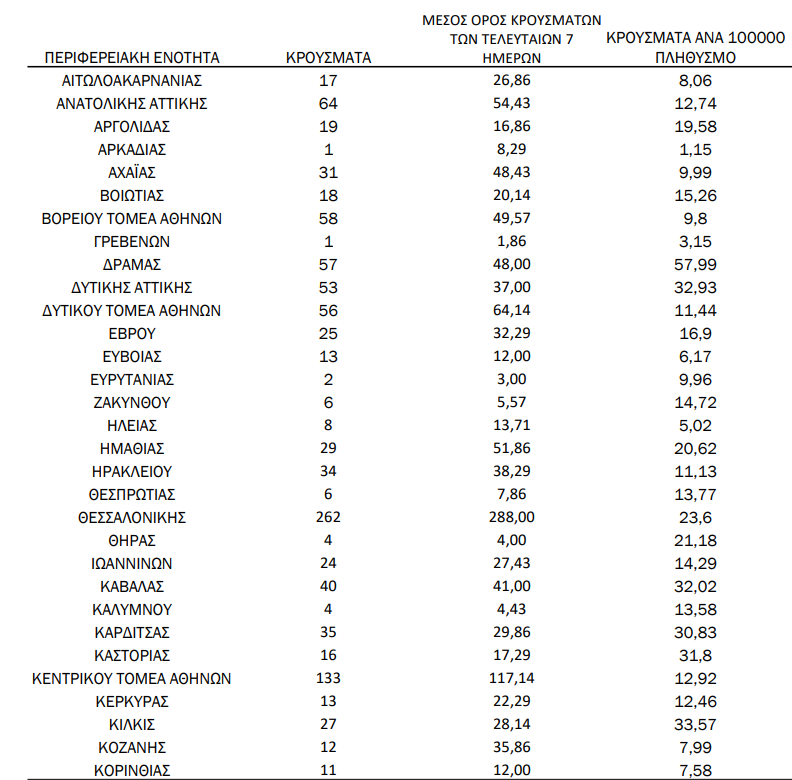 | ΠΕΡΙΦΕΡΕΙΑΚΗ ΕΝΟΤΗΤΑ | ΚΡΟΥΣΜΑΤΑ | ΜΕΣΟΣ ΟΡΟΣ ΚΡΟΥΣΜΑΤΩΝ ΤΩΝ ΤΕΛΕΥΤΑΙΩΝ 7 ΗΜΕΡΩΝ | ΚΡΟΥΣΜΑΤΑ ΑΝΑ 100000 ΠΛΗΘΥΣΜΟ |
|---|---|---|---|
| ΑΙΤΩΛΟΑΚΑΡΝΑΝΙΑΣ | 17 | 26,86 | 8,06 |
| ΑΝΑΤΟΛΙΚΗΣ ΑΤΤΙΚΗΣ | 64 | 54,43 | 12,74 |
| ΑΡΓΟΛΙΔΑΣ | 19 | 16,86 | 19,58 |
| ΑΡΚΑΔΙΑΣ | 1 | 8,29 | 1,15 |
| ΑΧΑΪΑΣ | 31 | 48,43 | 9,99 |
| ΒΟΙΩΤΙΑΣ | 18 | 20,14 | 15,26 |
| ΒΟΡΕΙΟΥ ΤΟΜΕΑ ΑΘΗΝΩΝ | 58 | 49,57 | 9,8 |
| ΓΡΕΒΕΝΩΝ | 1 | 1,86 | 3,15 |
| ΔΡΑΜΑΣ | 57 | 48,00 | 57,99 |
| ΔΥΤΙΚΗΣ ΑΤΤΙΚΗΣ | 53 | 37,00 | 32,93 |
| ΔΥΤΙΚΟΥ ΤΟΜΕΑ ΑΘΗΝΩΝ | 56 | 64,14 | 11,44 |
| ΕΒΡΟΥ | 25 | 32,29 | 16,9 |
| ΕΥΒΟΙΑΣ | 13 | 12,00 | 6,17 |
| ΕΥΡΥΤΑΝΙΑΣ | 2 | 3,00 | 9,96 |
| ΖΑΚΥΝΘΟΥ | 6 | 5,57 | 14,72 |
| ΗΛΕΙΑΣ | 8 | 13,71 | 5,02 |
| ΗΜΑΘΙΑΣ | 29 | 51,86 | 20,62 |
| ΗΡΑΚΛΕΙΟΥ | 34 | 38,29 | 11,13 |
| ΘΕΣΠΡΩΤΙΑΣ | 6 | 7,86 | 13,77 |
| ΘΕΣΣΑΛΟΝΙΚΗΣ | 262 | 288,00 | 23,6 |
| ΘΗΡΑΣ | 4 | 4,00 | 21,18 |
| ΙΩΑΝΝΙΝΩΝ | 24 | 27,43 | 14,29 |
| ΚΑΒΑΛΑΣ | 40 | 41,00 | 32,02 |
| ΚΑΛΥΜΝΟΥ | 4 | 4,43 | 13,58 |
| ΚΑΡΔΙΤΣΑΣ | 35 | 29,86 | 30,83 |
| ΚΑΣΤΟΡΙΑΣ | 16 | 17,29 | 31,8 |
| ΚΕΝΤΡΙΚΟΥ ΤΟΜΕΑ ΑΘΗΝΩΝ | 133 | 117,14 | 12,92 |
| ΚΕΡΚΥΡΑΣ | 13 | 22,29 | 12,46 |
| ΚΙΛΚΙΣ | 27 | 28,14 | 33,57 |
| ΚΟΖΑΝΗΣ | 12 | 35,86 | 7,99 |
| ΚΟΡΙΝΘΙΑΣ | 11 | 12,00 | 7,58 |